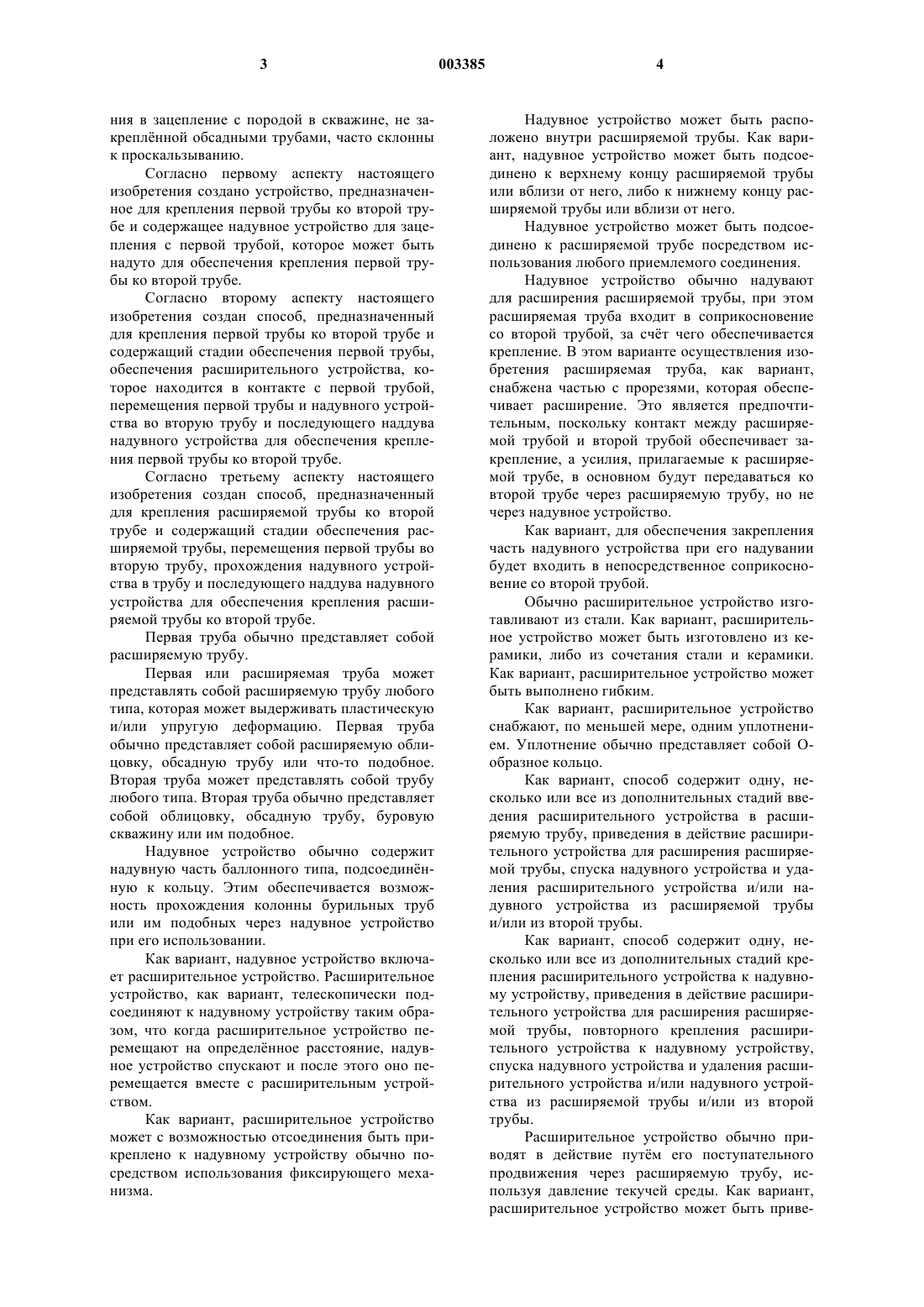 3 003385 4

ния в зацепление с породой в скважине, не закреплённой обсадными трубами, часто склонны к проскальзыванию.

Согласно первому аспекту настоящего изобретения создано устройство, предназначенное для крепления первой трубы ко второй трубе и содержащее надувное устройство для зацепления с первой трубой, которое может быть надуто для обеспечения крепления первой трубы ко второй трубе.

Согласно второму аспекту настоящего изобретения создан способ, предназначенный для крепления первой трубы ко второй трубе и содержащий стадии обеспечения первой трубы, обеспечения расширительного устройства, которое находится в контакте с первой трубой, перемещения первой трубы и надувного устройства во вторую трубу и последующего наддува надувного устройства для обеспечения крепления первой трубы ко второй трубе.

Согласно третьему аспекту настоящего изобретения создан способ, предназначенный для крепления расширяемой трубы ко второй трубе и содержащий стадии обеспечения расширяемой трубы, перемещения первой трубы во вторую трубу, прохождения надувного устройства в трубу и последующего наддува надувного устройства для обеспечения крепления расширяемой трубы ко второй трубе.

Первая труба обычно представляет собой расширяемую трубу.

Первая или расширяемая труба может представлять собой расширяемую трубу любого типа, которая может выдерживать пластическую и/или упругую деформацию. Первая труба обычно представляет собой расширяемую облицовку, обсадную трубу или что-то подобное. Вторая труба может представлять собой трубу любого типа. Вторая труба обычно представляет собой облицовку, обсадную трубу, буровую скважину или им подобное.

Надувное устройство обычно содержит надувную часть баллонного типа, подсоединённую к кольцу. Этим обеспечивается возможность прохождения колонны бурильных труб или им подобных через надувное устройство при его использовании.

Как вариант, надувное устройство включает расширительное устройство. Расширительное устройство, как вариант, телескопически подсоединяют к надувному устройству таким образом, что когда расширительное устройство перемещают на определённое расстояние, надувное устройство спускают и после этого оно перемещается вместе с расширительным устройством.

Как вариант, расширительное устройство может с возможностью отсоединения быть прикреплено к надувному устройству обычно посредством использования фиксирующего механизма.

Надувное устройство может быть расположено внутри расширяемой трубы. Как вариант, надувное устройство может быть подсоединено к верхнему концу расширяемой трубы или вблизи от него, либо к нижнему концу расширяемой трубы или вблизи от него.

Надувное устройство может быть подсоединено к расширяемой трубе посредством использования любого приемлемого соединения.

Надувное устройство обычно надувают для расширения расширяемой трубы, при этом расширяемая труба входит в соприкосновение со второй трубой, за счёт чего обеспечивается крепление. В этом варианте осуществления изобретения расширяемая труба, как вариант, снабжена частью с прорезями, которая обеспечивает расширение. Это является предпочтительным, поскольку контакт между расширяемой трубой и второй трубой обеспечивает закрепление, а усилия, прилагаемые к расширяемой трубе, в основном будут передаваться ко второй трубе через расширяемую трубу, но не через надувное устройство.

Как вариант, для обеспечения закрепления часть надувного устройства при его надувании будет входить в непосредственное соприкосновение со второй трубой.

Обычно расширительное устройство изготавливают из стали. Как вариант, расширительное устройство может быть изготовлено из керамики, либо из сочетания стали и керамики. Как вариант, расширительное устройство может быть выполнено гибким.

Как вариант, расширительное устройство снабжают, по меньшей мере, одним уплотнением. Уплотнение обычно представляет собой О-образное кольцо.

Как вариант, способ содержит одну, несколько или все из дополнительных стадий введения расширительного устройства в расширяемую трубу, приведения в действие расширительного устройства для расширения расширяемой трубы, спуска надувного устройства и удаления расширительного устройства и/или надувного устройства из расширяемой трубы и/или из второй трубы.

Как вариант, способ содержит одну, несколько или все из дополнительных стадий крепления расширительного устройства к надувному устройству, приведения в действие расширительного устройства для расширения расширяемой трубы, повторного крепления расширительного устройства к надувному устройству, спуска надувного устройства и удаления расширительного устройства и/или надувного устройства из расширяемой трубы и/или из второй трубы.

Расширительное устройство обычно приводят в действие путём его поступательного продвижения через расширяемую трубу, используя давление текучей среды. Как вариант, расширительное устройство может быть приве-